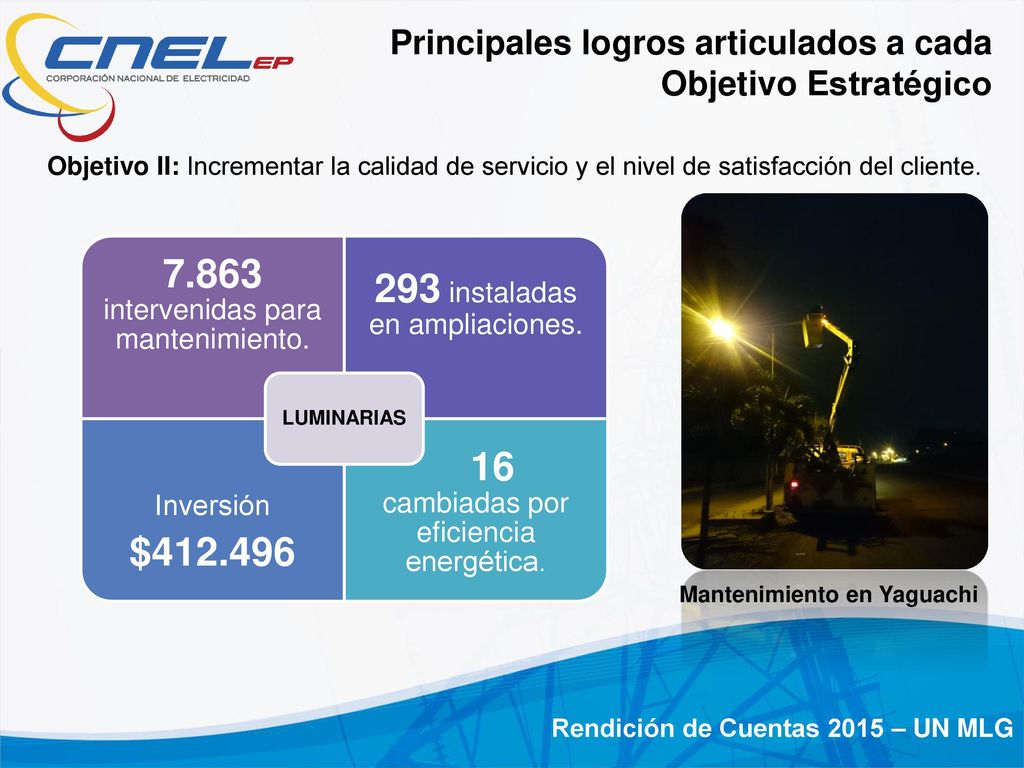 CNEL EP
CORPORACIÓN NACIONAL DE ELECTRICIDAD

Principales logros articulados a cada Objetivo Estratégico

Objetivo II: Incrementar la calidad de servicio y el nivel de satisfacción del cliente.

7.863 intervenidas para mantenimiento.

293 instaladas en ampliaciones.

LUMINARIAS

Inversión $412.496

16 cambiadas por eficiencia energética.

Mantenimiento en Yaguachi

Rendición de Cuentas 2015 – UN MLG